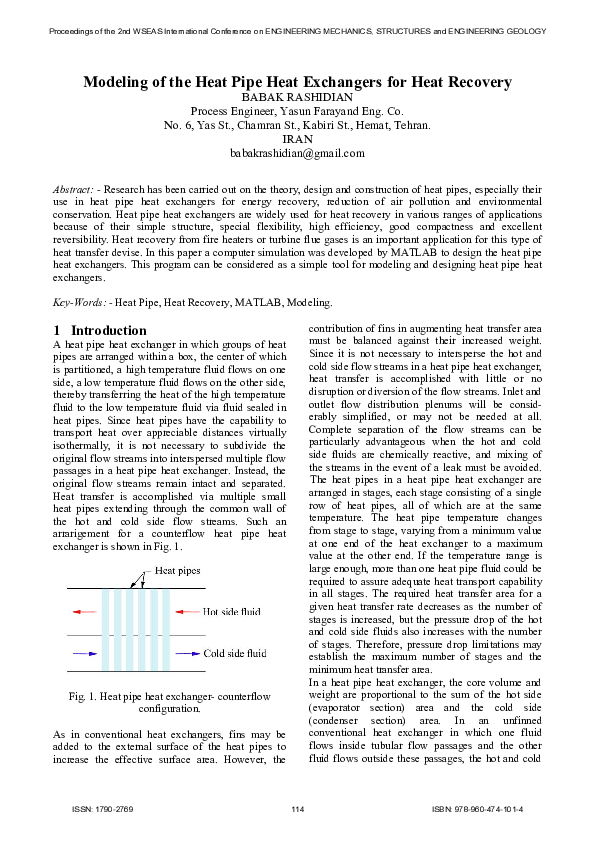 Proceedings of the 2nd WSEAS International Conference on ENGINEERING MECHANICS, STRUCTURES and ENGINEERING GEOLOGY

Modeling of the Heat Pipe Heat Exchangers for Heat Recovery
BABAK RASHIDIAN
Process Engineer, Yasun Farayand Eng. Co.
No. 6, Yas St., Chamran St., Kabiri St., Hemat, Tehran.
IRAN
babakrashidian@gmail.com

Abstract: - Research has been carried out on the theory, design and construction of heat pipes, especially their use in heat pipe heat exchangers for energy recovery, reduction of air pollution and environmental conservation. Heat pipe heat exchangers are widely used for heat recovery in various ranges of applications because of their simple structure, special flexibility, high efficiency, good compactness and excellent reversibility. Heat recovery from fire heaters or turbine flue gases is an important application for this type of heat transfer devise. In this paper a computer simulation was developed by MATLAB to design the heat pipe heat exchangers. This program can be considered as a simple tool for modeling and designing heat pipe heat exchangers.

Key-Words: - Heat Pipe, Heat Recovery, MATLAB, Modeling.

1 Introduction
A heat pipe heat exchanger in which groups of heat pipes are arranged within a box, the center of which is partitioned, a high temperature fluid flows on one side, a low temperature fluid flows on the other side, thereby transferring the heat of the high temperature fluid to the low temperature fluid via fluid sealed in heat pipes. Since heat pipes have the capability to transport heat over appreciable distances virtually isothermally, it is not necessary to subdivide the original flow streams into interspersed multiple flow passages in a heat pipe heat exchanger. Instead, the original flow streams remain intact and separated. Heat transfer is accomplished via multiple small heat pipes extending through the common wall of the hot and cold side flow streams. Such an arrangement for a counterflow heat pipe heat exchanger is shown in Fig. 1.

Heat pipes
Hot side fluid
Cold side fluid

Fig. 1. Heat pipe heat exchanger- counterflow configuration.

As in conventional heat exchangers, fins may be added to the external surface of the heat pipes to increase the effective surface area. However, the contribution of fins in augmenting heat transfer area must be balanced against their increased weight. Since it is not necessary to intersperse the hot and cold side flow streams in a heat pipe heat exchanger, heat transfer is accomplished with little or no disruption or diversion of the flow streams. Inlet and outlet flow distribution plenums will be considerably simplified, or may not be needed at all. Complete separation of the flow streams can be particularly advantageous when the hot and cold side fluids are chemically reactive, and mixing of the streams in the event of a leak must be avoided.
The heat pipes in a heat pipe heat exchanger are arranged in stages, each stage consisting of a single row of heat pipes, all of which are at the same temperature. The heat pipe temperature changes from stage to stage, varying from a minimum value at one end of the heat exchanger to a maximum value at the other end. If the temperature range is large enough, more than one heat pipe fluid could be required to assure adequate heat transport capability in all stages. The required heat transfer area for a given heat transfer rate decreases as the number of stages is increased, but the pressure drop of the hot and cold side fluids also increases with the number of stages. Therefore, pressure drop limitations may establish the maximum number of stages and the minimum heat transfer area.
In a heat pipe heat exchanger, the core volume and weight are proportional to the sum of the hot side (evaporator section) area and the cold side (condenser section) area. In an unfinned conventional heat exchanger in which one fluid flows inside tubular flow passages and the other fluid flows outside these passages, the hot and cold

ISSN: 1790-2769    114    ISBN: 978-960-474-101-4